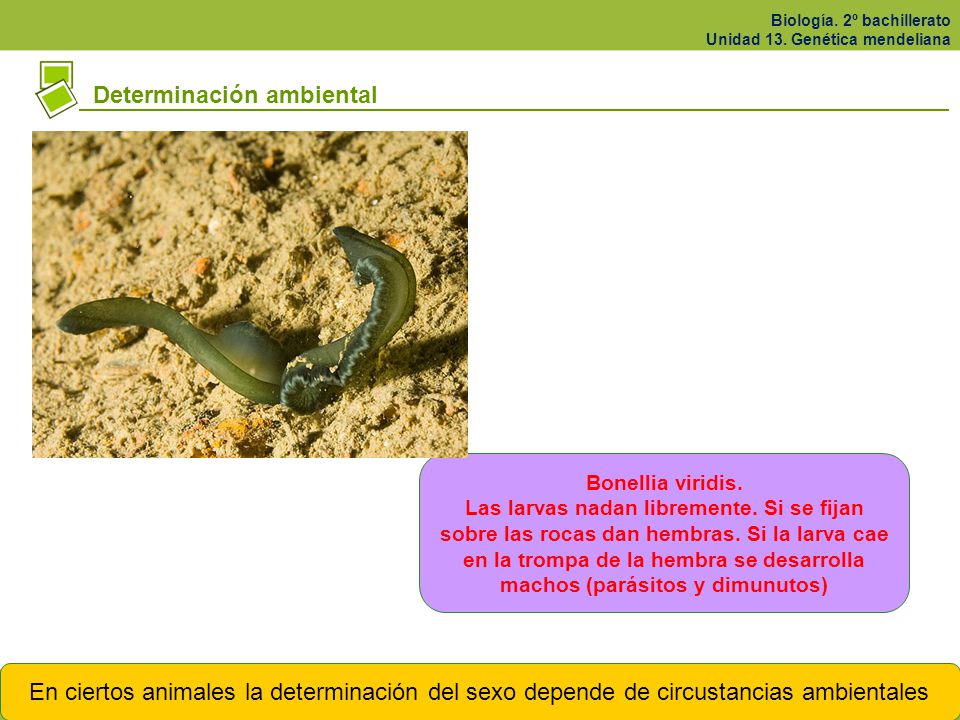 Biología. 2º bachillerato
Unidad 13. Genética mendeliana

Determinación ambiental

Bonellia viridis.
Las larvas nadan libremente. Si se fijan sobre las rocas dan hembras. Si la larva cae en la trompa de la hembra se desarrolla machos (parásitos y dimunutos)

En ciertos animales la determinación del sexo depende de circustancias ambientales